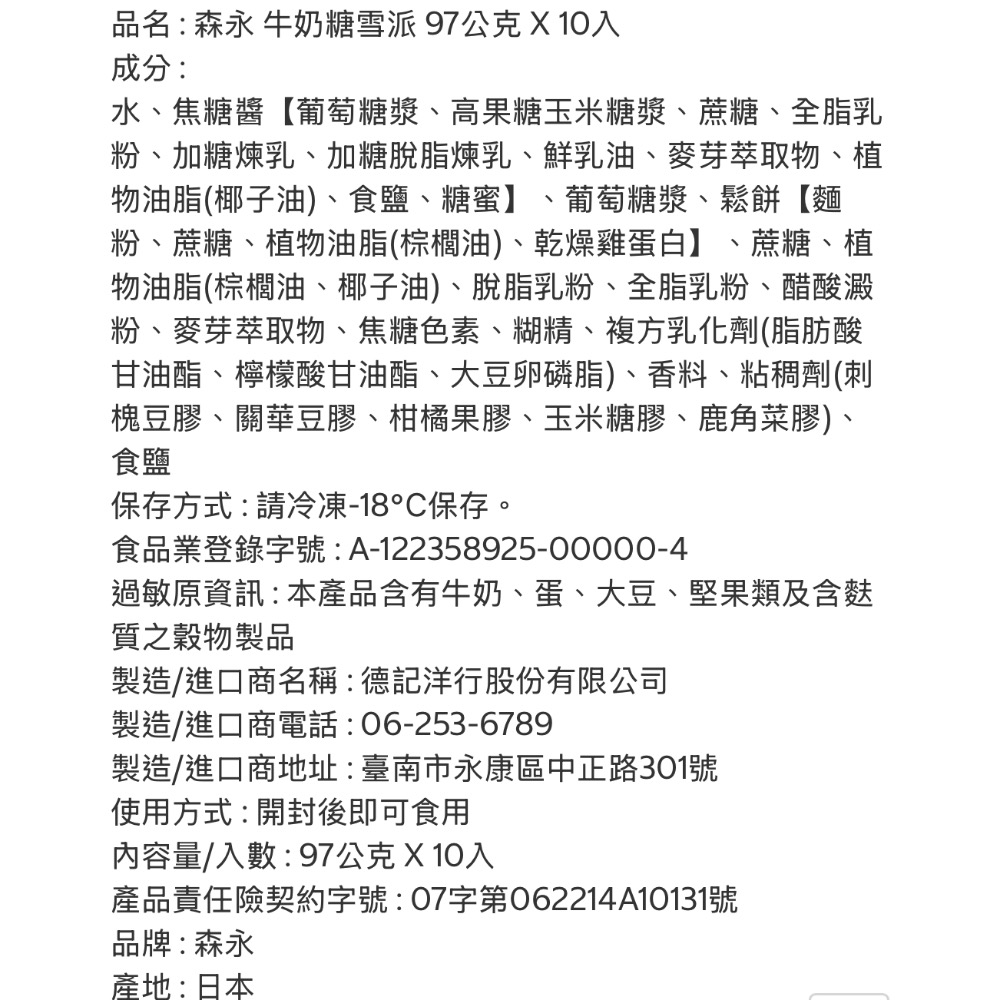 品名 : 森永 牛奶糖雪派 97公克 X 10入
成分 :
水、焦糖醬【葡萄糖漿、高果糖玉米糖漿、蔗糖、全脂乳粉、加糖煉乳、加糖脫脂煉乳、鮮乳油、麥芽萃取物、植物油脂(椰子油)、食鹽、糖蜜】、葡萄糖漿、鬆餅【麵粉、蔗糖、植物油脂(棕櫚油)、乾燥雞蛋白】、蔗糖、植物油脂(棕櫚油、椰子油)、脫脂乳粉、全脂乳粉、醋酸澱粉、麥芽萃取物、焦糖色素、糊精、複方乳化劑(脂肪酸甘油酯、檸檬酸甘油酯、大豆卵磷脂)、香料、粘稠劑(刺槐豆膠、關華豆膠、柑橘果膠、玉米糖膠、鹿角菜膠)、食鹽
保存方式 : 請冷凍-18°C保存。
食品業登錄字號 : A-122358925-00000-4
過敏原資訊 : 本產品含有牛奶、蛋、大豆、堅果類及含麩質之穀物製品
製造/進口商名稱 : 德記洋行股份有限公司
製造/進口商電話 : 06-253-6789
製造/進口商地址 : 臺南市永康區中正路301號
使用方式 : 開封後即可食用
內容量/入數 : 97公克 X 10入
產品責任險契約字號 : 07字第062214A10131號
品牌 : 森永
產地 : 日本